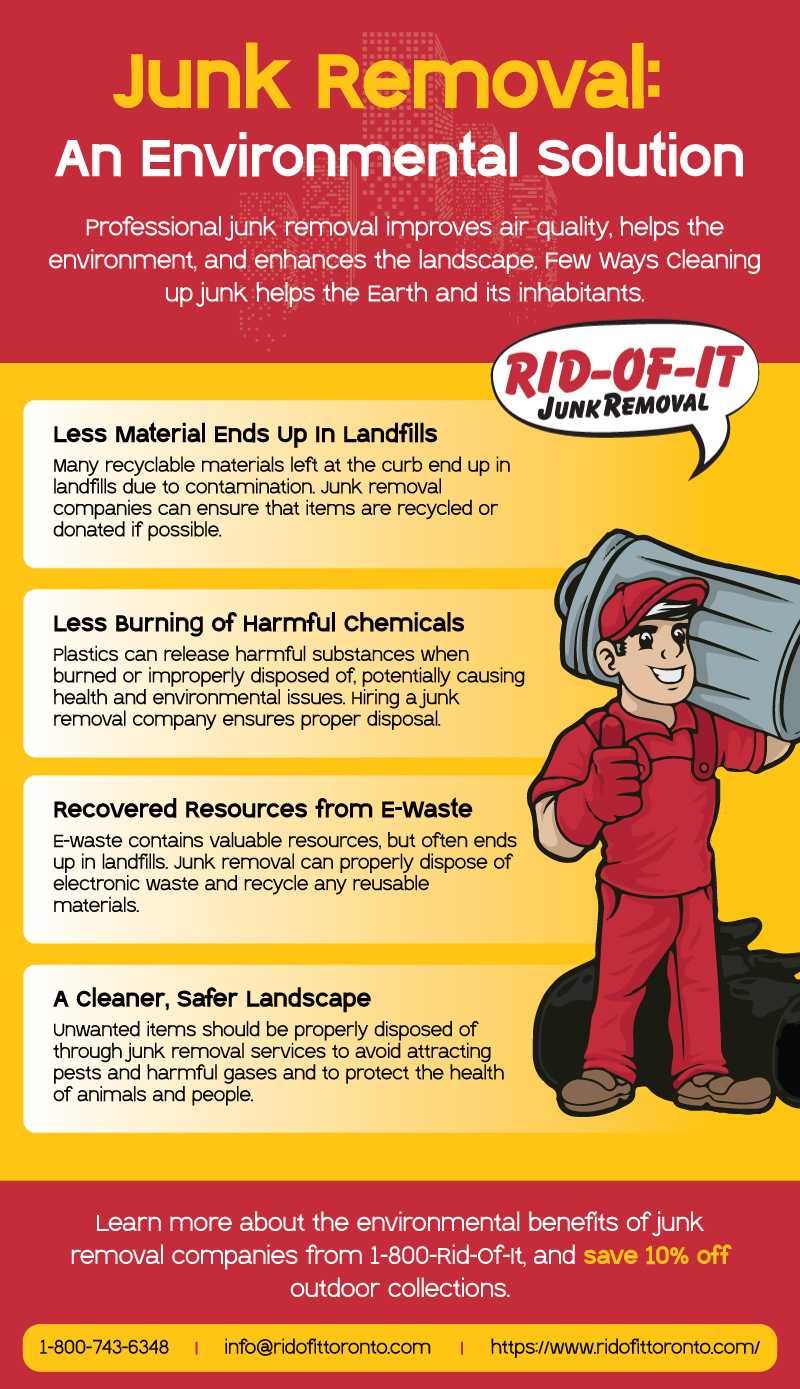 Junk Removal:
An Environmental Solution

Professional junk removal improves air quality, helps the environment, and enhances the landscape. Few Ways Cleaning up junk helps the Earth and its inhabitants.

RID-OF-IT
JUNK REMOVAL

Less Material Ends Up In Landfills
Many recyclable materials left at the curb end up in landfills due to contamination. Junk removal companies can ensure that items are recycled or donated if possible.

Less Burning of Harmful Chemicals
Plastics can release harmful substances when burned or improperly disposed of, potentially causing health and environmental issues. Hiring a junk removal company ensures proper disposal.

Recovered Resources from E-Waste
E-waste contains valuable resources, but often ends up in landfills. Junk removal can properly dispose of electronic waste and recycle any reusable materials.

A Cleaner, Safer Landscape
Unwanted items should be properly disposed of through junk removal services to avoid attracting pests and harmful gases and to protect the health of animals and people.

Learn more about the environmental benefits of junk removal companies from 1-800-Rid-Of-It, and save 10% off outdoor collections.

1-800-743-6348 | info@ridofittoronto.com | https://www.ridofittoronto.com/